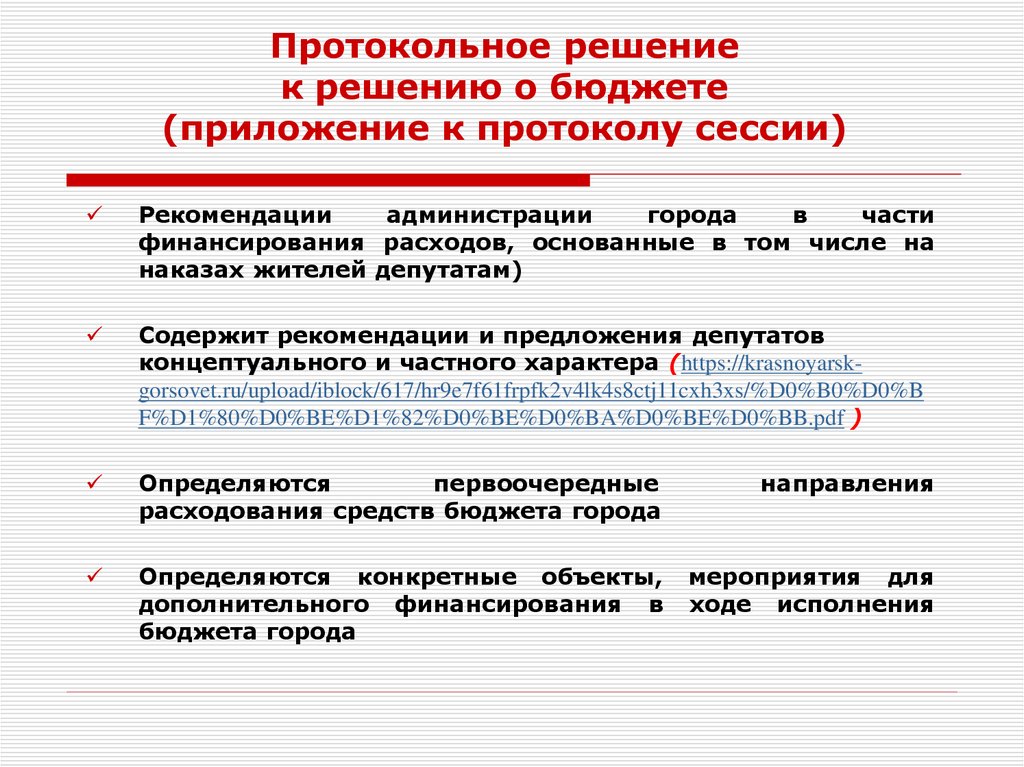 Протокольное решение к решению о бюджете (приложение к протоколу сессии)

✓ Рекомендации администрации города в части финансирования расходов, основанные в том числе на наказах жителей депутатам)

✓ Содержит рекомендации и предложения депутатов концептуального и частного характера (https://krasnoyarsk-gorsovet.ru/upload/iblock/617/hr9e7f61frpfk2v4lk4s8ctj11cxh3xs/%D0%B0%D0%BF%D1%80%D0%BE%D1%82%D0%BE%D0%BA%D0%BE%D0%BB.pdf )

✓ Определяются первоочередные направления расходования средств бюджета города

✓ Определяются конкретные объекты, мероприятия для дополнительного финансирования в ходе исполнения бюджета города